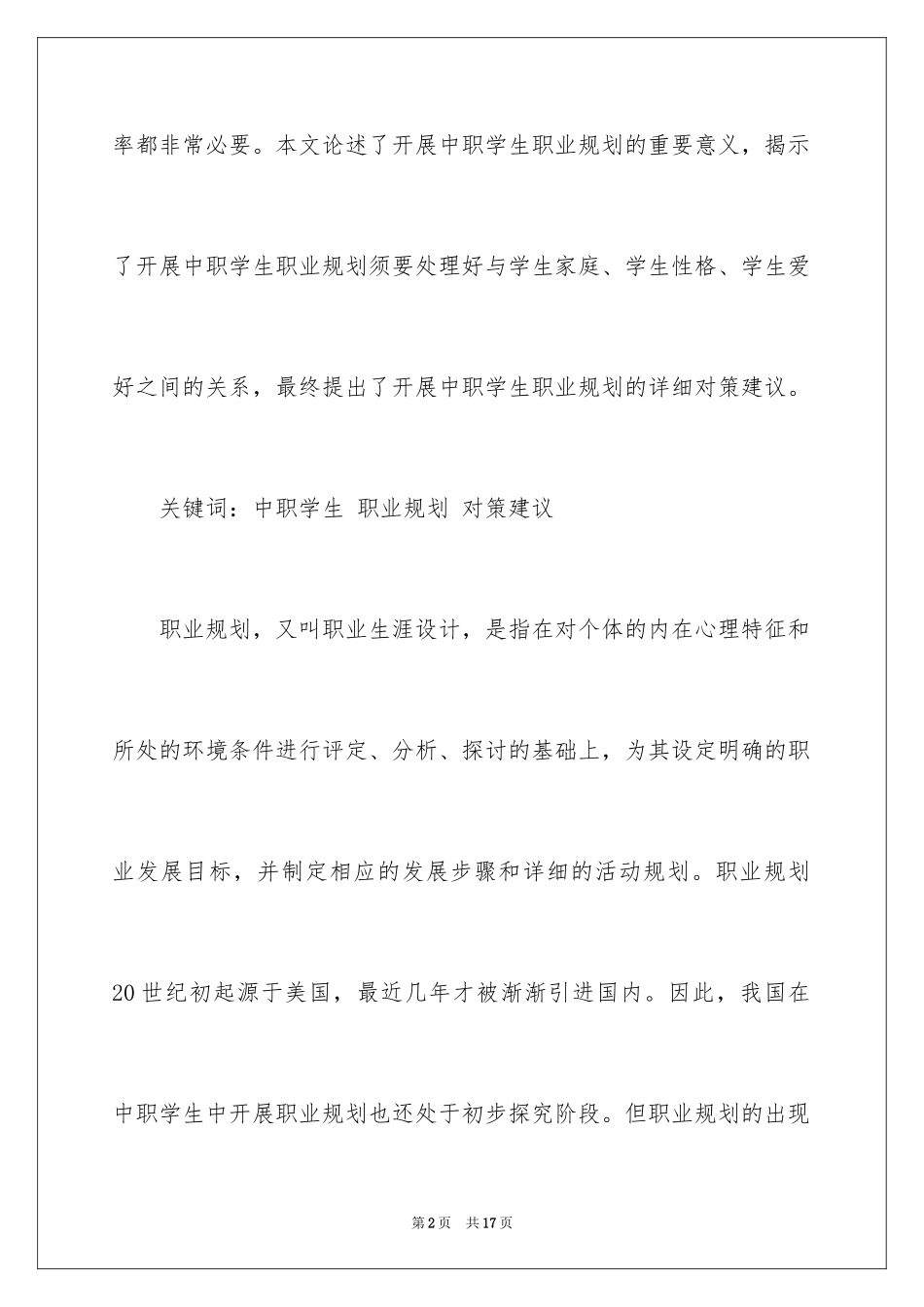 率都非常必要。本文论述了开展中职学生职业规划的重要意义，揭示了开展中职学生职业规划须要处理好与学生家庭、学生性格、学生爱好之间的关系，最终提出了开展中职学生职业规划的详细对策建议。

关键词：中职学生 职业规划 对策建议

职业规划，又叫职业生涯设计，是指在对个体的内在心理特征和所处的环境条件进行评定、分析、探讨的基础上，为其设定明确的职业发展目标，并制定相应的发展步骤和详细的活动规划。职业规划20世纪初起源于美国，最近几年才被渐渐引进国内。因此，我国在中职学生中开展职业规划也还处于初步探究阶段。但职业规划的出现

第2页　共17页